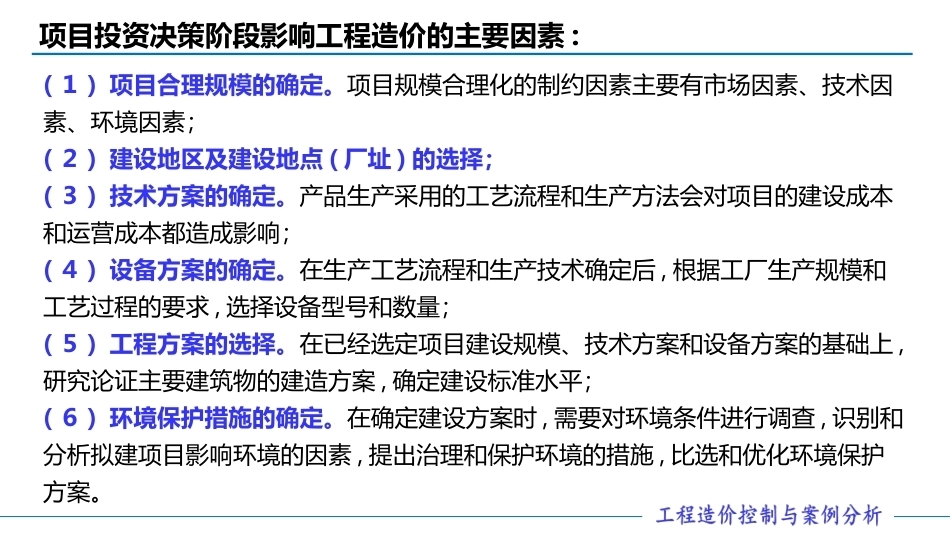 项目投资决策阶段影响工程造价的主要因素：

（1）项目合理规模的确定。项目规模合理化的制约因素主要有市场因素、技术因素、环境因素；

（2）建设地区及建设地点（厂址）的选择；

（3）技术方案的确定。产品生产采用的工艺流程和生产方法会对项目的建设成本和运营成本都造成影响；

（4）设备方案的确定。在生产工艺流程和生产技术确定后，根据工厂生产规模和工艺过程的要求，选择设备型号和数量；

（5）工程方案的选择。在已经选定项目建设规模、技术方案和设备方案的基础上，研究论证主要建筑物的建造方案，确定建设标准水平；

（6）环境保护措施的确定。在确定建设方案时，需要对环境条件进行调查，识别和分析拟建项目影响环境的因素，提出治理和保护环境的措施，比选和优化环境保护方案。

工程造价控制与案例分析